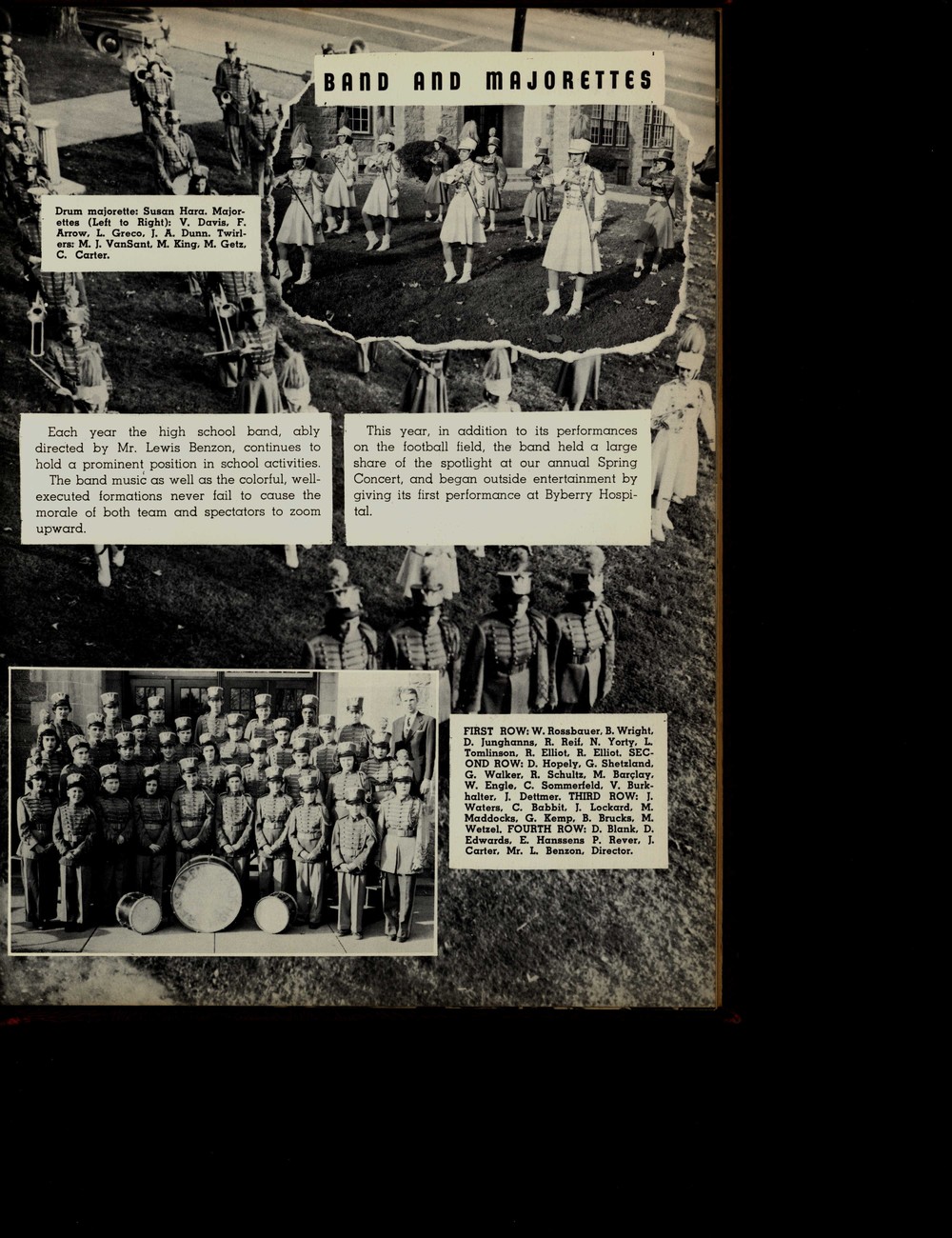 BAND AND MAJORETTES

Drum majorette: Susan Hara. Majorettes (Left to Right): V. Davis, F. Arrow, L. Greco, J. A. Dunn. Twirlers: M. J. VanSant, M. King, M. Getz, C. Carter.

Each year the high school band, ably directed by Mr. Lewis Benzon, continues to hold a prominent position in school activities.

The band music as well as the colorful, well-executed formations never fail to cause the morale of both team and spectators to zoom upward.

This year, in addition to its performances on the football field, the band held a large share of the spotlight at our annual Spring Concert, and began outside entertainment by giving its first performance at Byberry Hospital.

FIRST ROW: W. Rossbauer, B. Wright, D. Junghanns, R. Reif, N. Yorty, L. Tomlinson, R. Elliot, R. Elliot. SECOND ROW: D. Hopely, G. Shetzland, G. Walker, R. Schultz, M. Barclay, W. Engle, C. Sommerfeld, V. Burkhalter, J. Dettmer. THIRD ROW: J. Waters, C. Babbit, J. Lockard, M. Maddocks, G. Kemp, B. Brucks, M. Wetzel. FOURTH ROW: D. Blank, D. Edwards, E. Hanssens P. Rever, J. Carter, Mr. L. Benzon, Director.